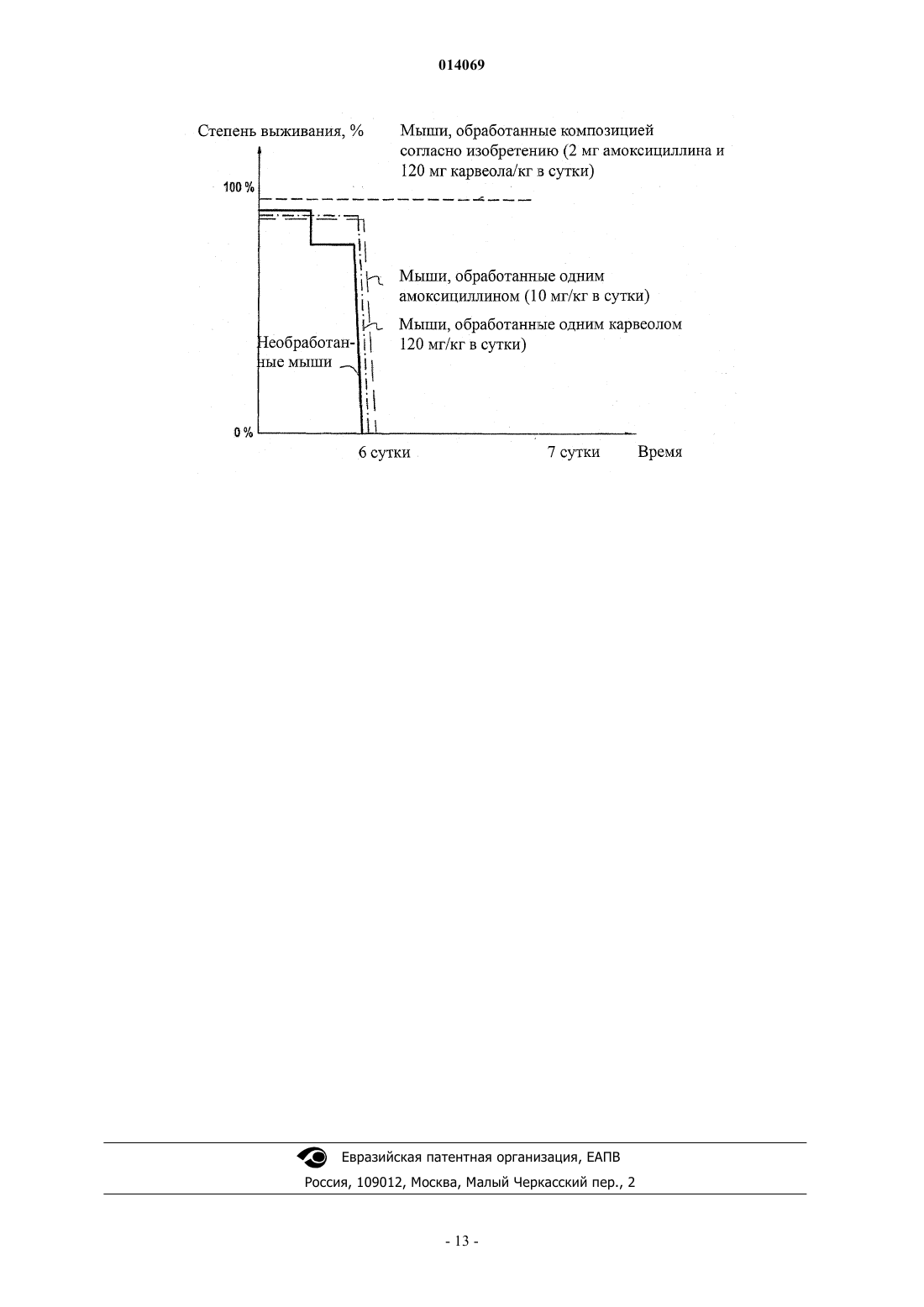 014069

Степень выживания, %

Мыши, обработанные композицией согласно изобретению (2 мг амоксициллина и 120 мг карвеола/кг в сутки)

100 %

Мыши, обработанные одним амоксициллином (10 мг/кг в сутки)

Мыши, обработанные одним карвеолом 120 мг/кг в сутки)

Необработанные мыши

0 %

6 сутки

7 сутки

Время

Евразийская патентная организация, ЕАПВ
Россия, 109012, Москва, Малый Черкасский пер., 2

- 13 -